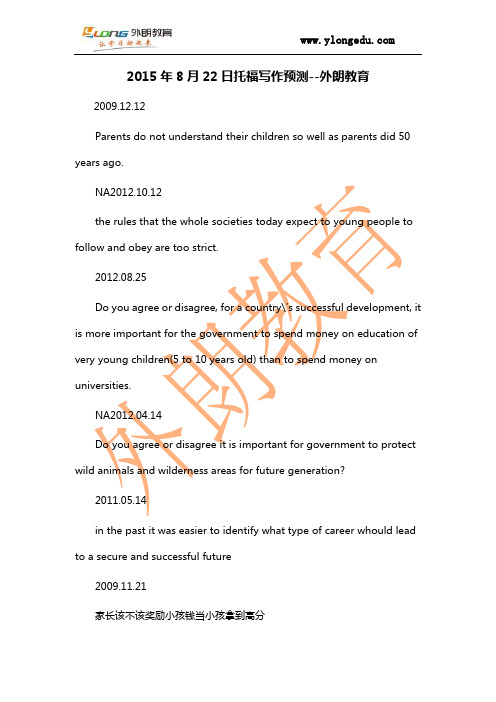 YLONG 外朗教育
让学习动起来

www.ylongedu.com

2015 年 8 月 22 日托福写作预测--外朗教育

2009.12.12

Parents do not understand their children so well as parents did 50 years ago.

NA2012.10.12

the rules that the whole societies today expect to young people to follow and obey are too strict.

2012.08.25

Do you agree or disagree, for a country\'s successful development, it is more important for the government to spend money on education of very young children(5 to 10 years old) than to spend money on universities.

NA2012.04.14

Do you agree or disagree it is important for government to protect wild animals and wilderness areas for future generation?

2011.05.14

in the past it was easier to identify what type of career whould lead to a secure and successful future

2009.11.21

家长该不该奖励小孩钱当小孩拿到高分

外朗教育